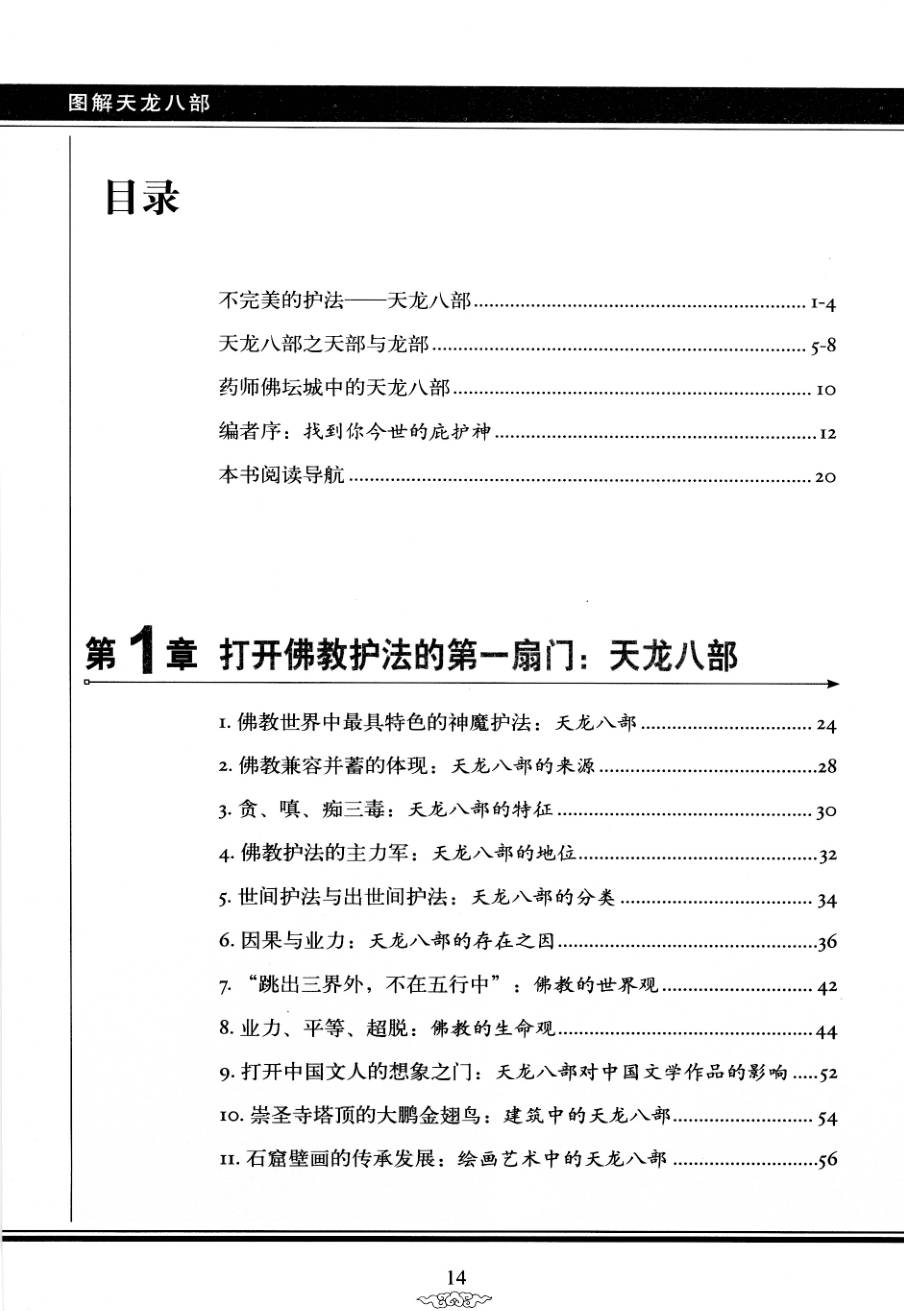 图解天龙八部

目录

不完美的护法——天龙八部 ........ 1-4

天龙八部之天部与龙部 ........ 5-8

药师佛坛城中的天龙八部 ........ 10

编者序：找到你今世的庇护神 ........ 12

本书阅读导航 ........ 20

第1章 打开佛教护法的第一扇门：天龙八部

1. 佛教世界中最具特色的神魔护法：天龙八部 ........ 24

2. 佛教兼容并蓄的体现：天龙八部的来源 ........ 28

3. 贪、嗔、痴三毒：天龙八部的特征 ........ 30

4. 佛教护法的主力军：天龙八部的地位 ........ 32

5. 世间护法与出世间护法：天龙八部的分类 ........ 34

6. 因果与业力：天龙八部的存在之因 ........ 36

7. “跳出三界外，不在五行中”：佛教的世界观 ........ 42

8. 业力、平等、超脱：佛教的生命观 ........ 44

9. 打开中国文人的想象之门：天龙八部对中国文学作品的影响 ........ 52

10. 崇圣寺塔顶的大鹏金翅鸟：建筑中的天龙八部 ........ 54

11. 石窟壁画的传承发展：绘画艺术中的天龙八部 ........ 56

14